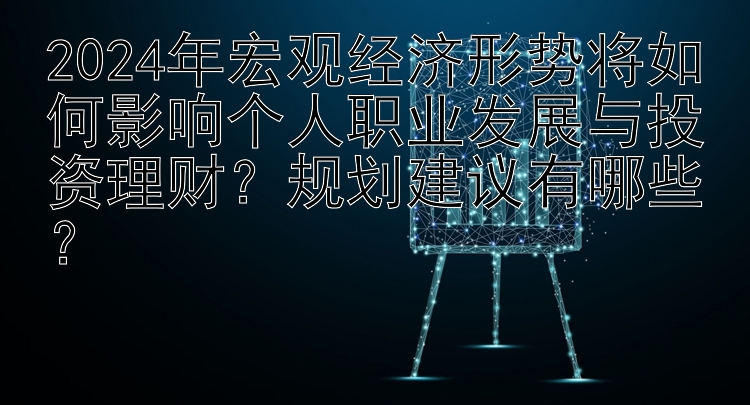 2024年宏观经济形势将如何影响个人职业发展与投资理财？规划建议有哪些？